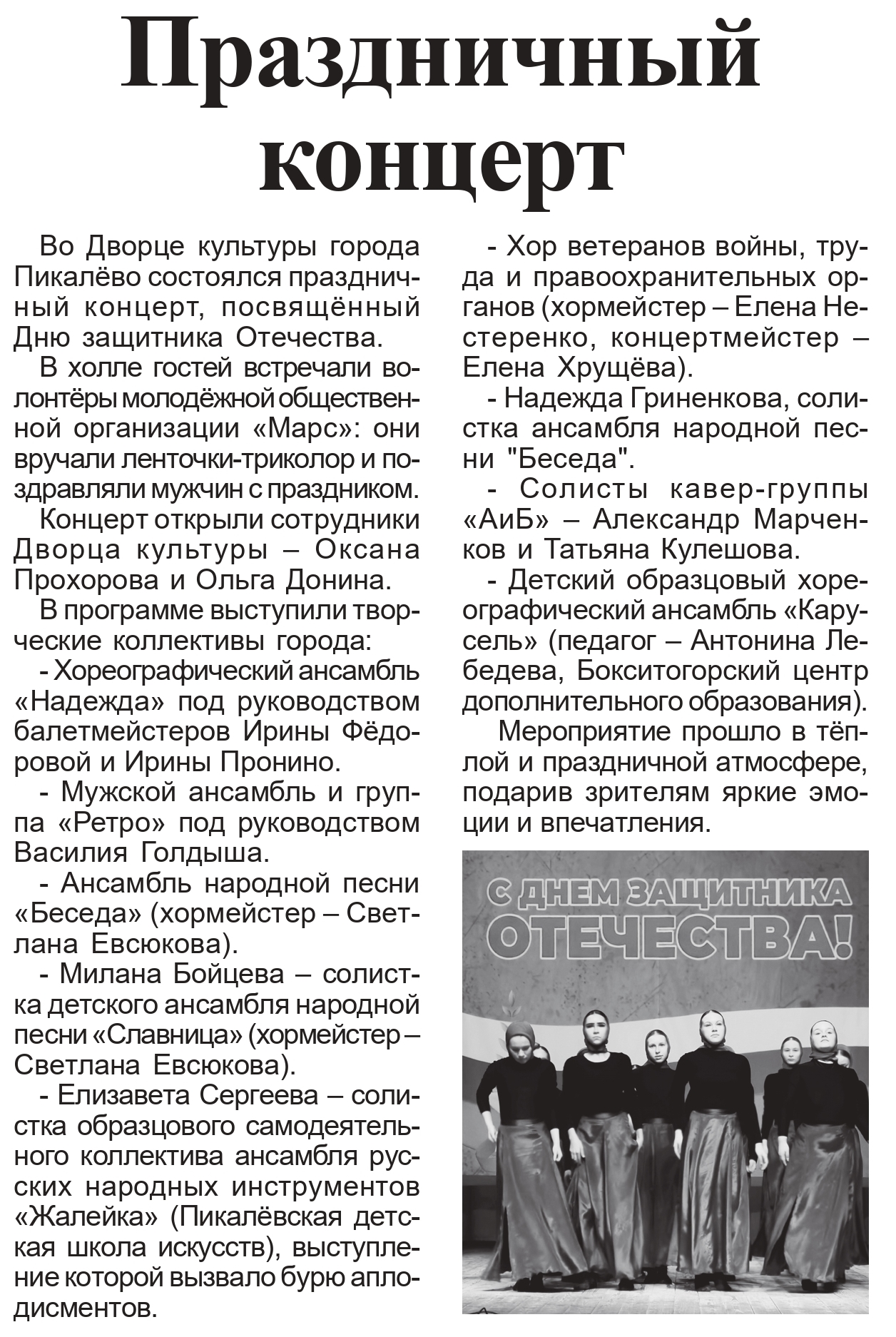 Праздничный концерт

Во Дворце культуры города Пикалёво состоялся праздничный концерт, посвящённый Дню защитника Отечества.

В холле гостей встречали волонтёры молодёжной общественной организации «Марс»: они вручали ленточки-триколор и поздравляли мужчин с праздником.

Концерт открыли сотрудники Дворца культуры – Оксана Прохорова и Ольга Донина.

В программе выступили творческие коллективы города:

- Хореографический ансамбль «Надежда» под руководством балетмейстеров Ирины Фёдоровой и Ирины Пронино.

- Мужской ансамбль и группа «Ретро» под руководством Василия Голдыша.

- Ансамбль народной песни «Беседа» (хормейстер – Светлана Евсюкова).

- Милана Бойцева – солистка детского ансамбля народной песни «Славница» (хормейстер – Светлана Евсюкова).

- Елизавета Сергеева – солистка образцового самодеятельного коллектива ансамбля русских народных инструментов «Жалейка» (Пикалёвская детская школа искусств), выступление которой вызвало бурю аплодисментов.

- Хор ветеранов войны, труда и правоохранительных органов (хормейстер – Елена Нестеренко, концертмейстер – Елена Хрущёва).

- Надежда Гриненкова, солистка ансамбля народной песни "Беседа".

- Солисты кавер-группы «АиБ» – Александр Марченков и Татьяна Кулешова.

- Детский образцовый хореографический ансамбль «Карусель» (педагог – Антонина Лебедева, Бокситогорский центр дополнительного образования).

Мероприятие прошло в тёплой и праздничной атмосфере, подарив зрителям яркие эмоции и впечатления.

С ДНЕМ ЗАЩИТНИКА ОТЕЧЕСТВА!